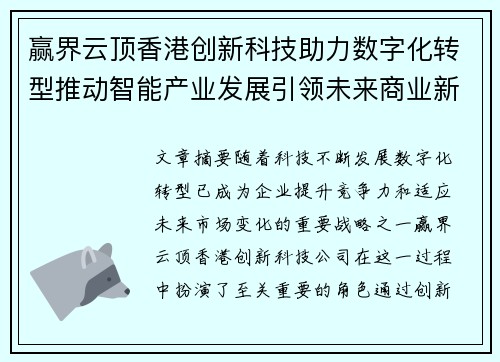 赢界云顶香港创新科技助力数字化转型推动智能产业发展引领未来商业新

文章摘要随着科技不断发展数字化转型已成为企业提升竞争力和适应未来市场变化的重要战略之一赢界云顶香港创新科技公司在这一过程中扮演了至关重要的角色通过创新